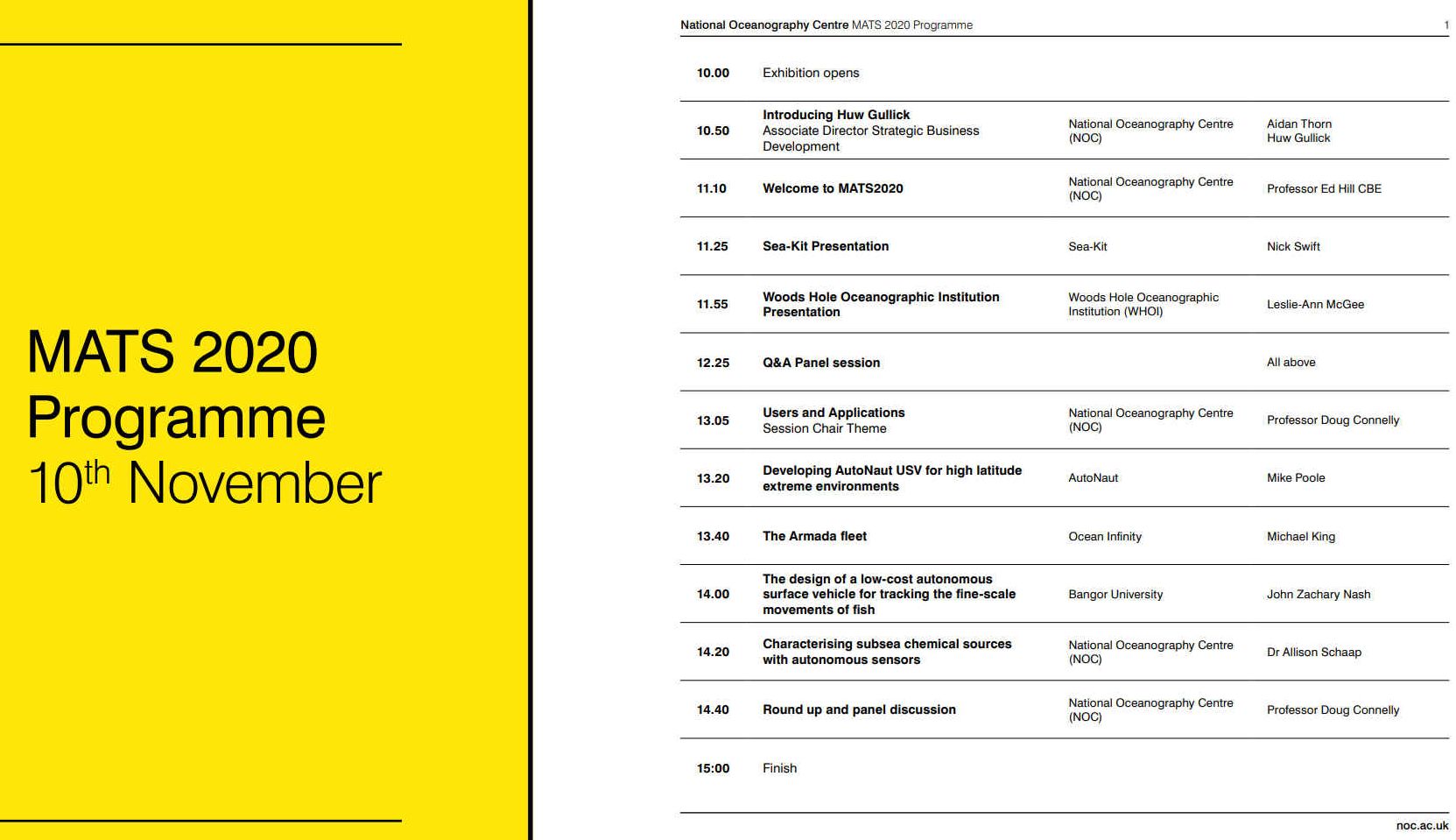 MATS 2020 Programme $10^{th}$ November

National Oceanography Centre MATS 2020 Programme 1

| | | | |
|---|---|---|---|
| 10.00 | Exhibition opens | | |
| 10.50 | Introducing Huw Gullick Associate Director Strategic Business Development | National Oceanography Centre (NOC) | Aidan Thorn Huw Gullick |
| 11.10 | Welcome to MATS2020 | National Oceanography Centre (NOC) | Professor Ed Hill CBE |
| 11.25 | Sea-Kit Presentation | Sea-Kit | Nick Swift |
| 11.55 | Woods Hole Oceanographic Institution Presentation | Woods Hole Oceanographic Institution (WHOI) | Leslie-Ann McGee |
| 12.25 | Q&A Panel session | | All above |
| 13.05 | Users and Applications Session Chair Theme | National Oceanography Centre (NOC) | Professor Doug Connelly |
| 13.20 | Developing AutoNaut USV for high latitude extreme environments | AutoNaut | Mike Poole |
| 13.40 | The Armada fleet | Ocean Infinity | Michael King |
| 14.00 | The design of a low-cost autonomous surface vehicle for tracking the fine-scale movements of fish | Bangor University | John Zachary Nash |
| 14.20 | Characterising subsea chemical sources with autonomous sensors | National Oceanography Centre (NOC) | Dr Allison Schaap |
| 14.40 | Round up and panel discussion | National Oceanography Centre (NOC) | Professor Doug Connelly |
| 15:00 | Finish | | |

noc.ac.uk